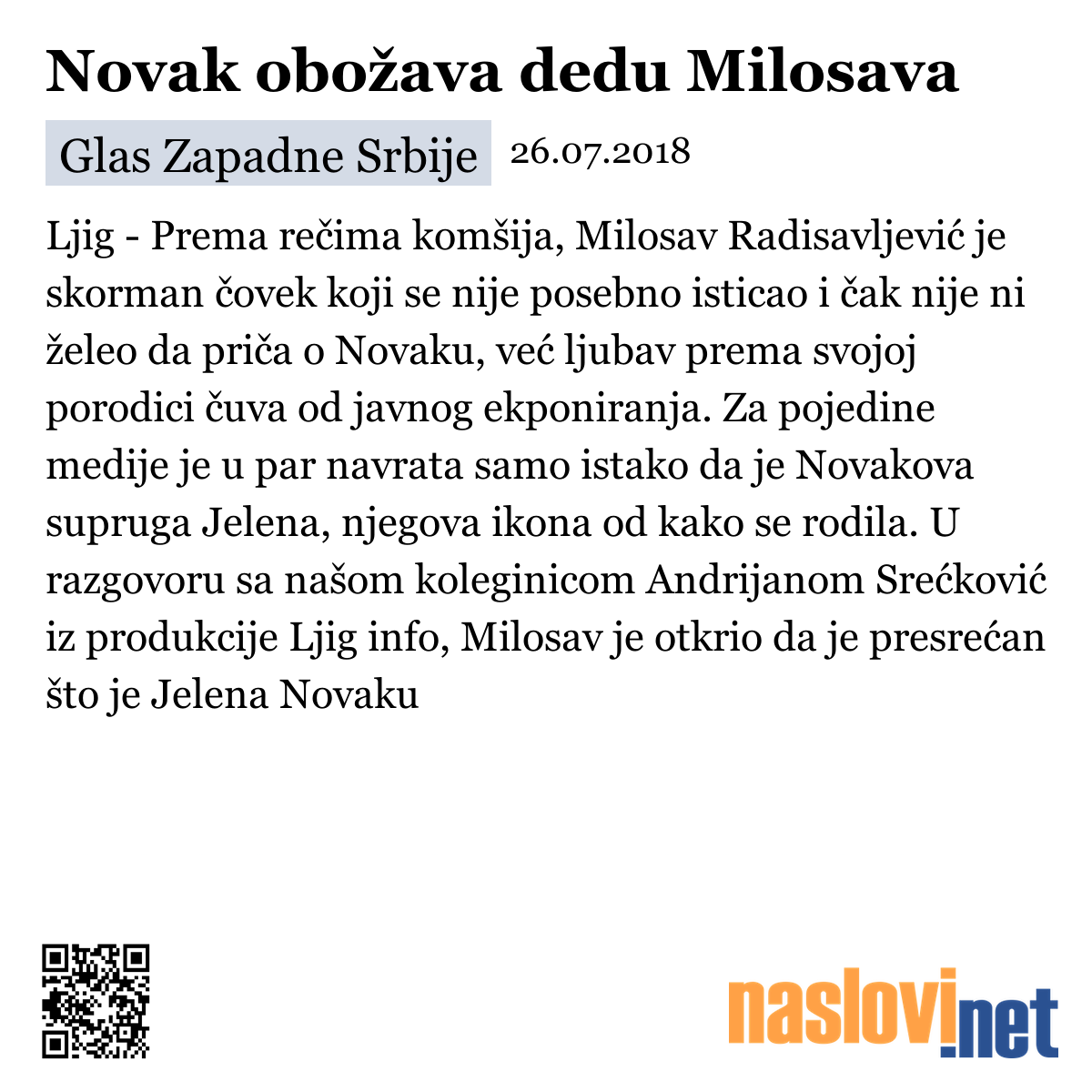 Novak obožava dedu Milosava

Glas Zapadne Srbije 26.07.2018

Ljig - Prema rečima komšija, Milosav Radisavljević je skorman čovek koji se nije posebno isticao i čak nije ni želeo da priča o Novaku, već ljubav prema svojoj porodici čuva od javnog ekponiranja. Za pojedine medije je u par navrata samo istako da je Novakova supruga Jelena, njegova ikona od kako se rodila. U razgovoru sa našom koleginicom Andrijanom Srećković iz produkcije Ljig info, Milosav je otkrio da je presrećan što je Jelena Novaku

naslovi.net